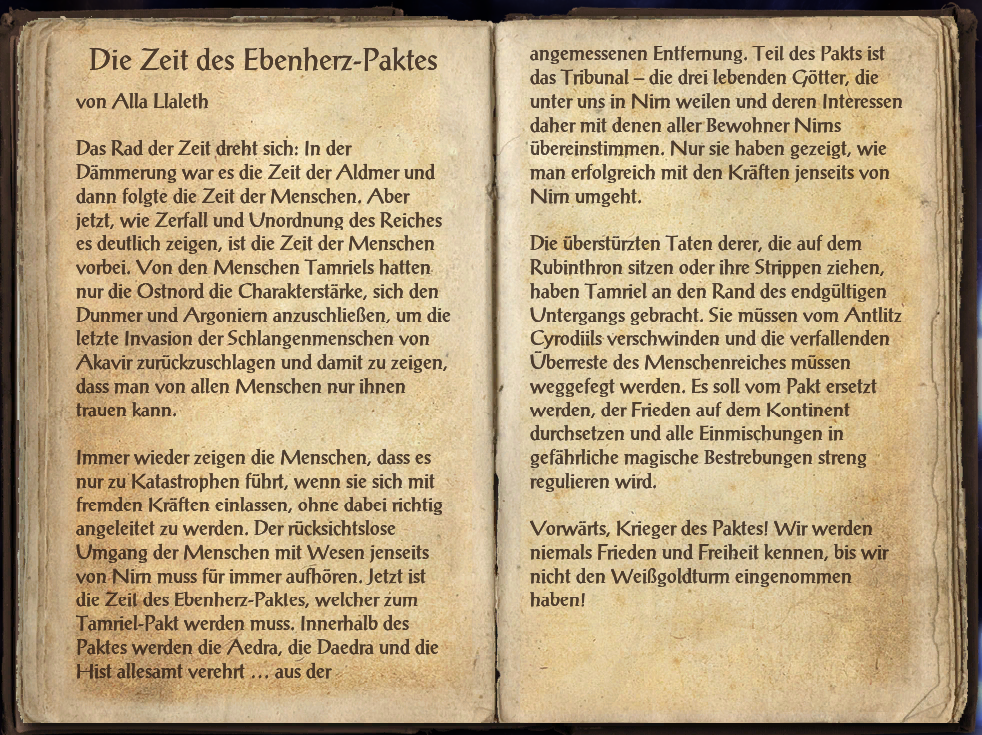 Die Zeit des Ebenherz-Paktes

von Alla Llaleth

Das Rad der Zeit dreht sich: In der Dämmerung war es die Zeit der Aldmer und dann folgte die Zeit der Menschen. Aber jetzt, wie Zerfall und Unordnung des Reiches es deutlich zeigen, ist die Zeit der Menschen vorbei. Von den Menschen Tamriels hatten nur die Ostnord die Charakterstärke, sich den Dunmer und Argoniern anzuschließen, um die letzte Invasion der Schlangenmenschen von Akavir zurückzuschlagen und damit zu zeigen, dass man von allen Menschen nur ihnen trauen kann.

Immer wieder zeigen die Menschen, dass es nur zu Katastrophen führt, wenn sie sich mit fremden Kräften einlassen, ohne dabei richtig angeleitet zu werden. Der rücksichtslose Umgang der Menschen mit Wesen jenseits von Nirn muss für immer aufhören. Jetzt ist die Zeit des Ebenherz-Paktes, welcher zum Tamriel-Pakt werden muss. Innerhalb des Paktes werden die Aedra, die Daedra und die Hist allesamt verehrt … aus der angemessenen Entfernung. Teil des Pakts ist das Tribunal – die drei lebenden Götter, die unter uns in Nirn weilen und deren Interessen daher mit denen aller Bewohner Nirns übereinstimmen. Nur sie haben gezeigt, wie man erfolgreich mit den Kräften jenseits von Nirn umgeht.

Die überstürzten Taten derer, die auf dem Rubinthron sitzen oder ihre Strippen ziehen, haben Tamriel an den Rand des endgültigen Untergangs gebracht. Sie müssen vom Antlitz Cyrodiils verschwinden und die verfallenden Überreste des Menschenreiches müssen weggefegt werden. Es soll vom Pakt ersetzt werden, der Frieden auf dem Kontinent durchsetzen und alle Einmischungen in gefährliche magische Bestrebungen streng regulieren wird.

Vorwärts, Krieger des Paktes! Wir werden niemals Frieden und Freiheit kennen, bis wir nicht den Weißgoldturm eingenommen haben!